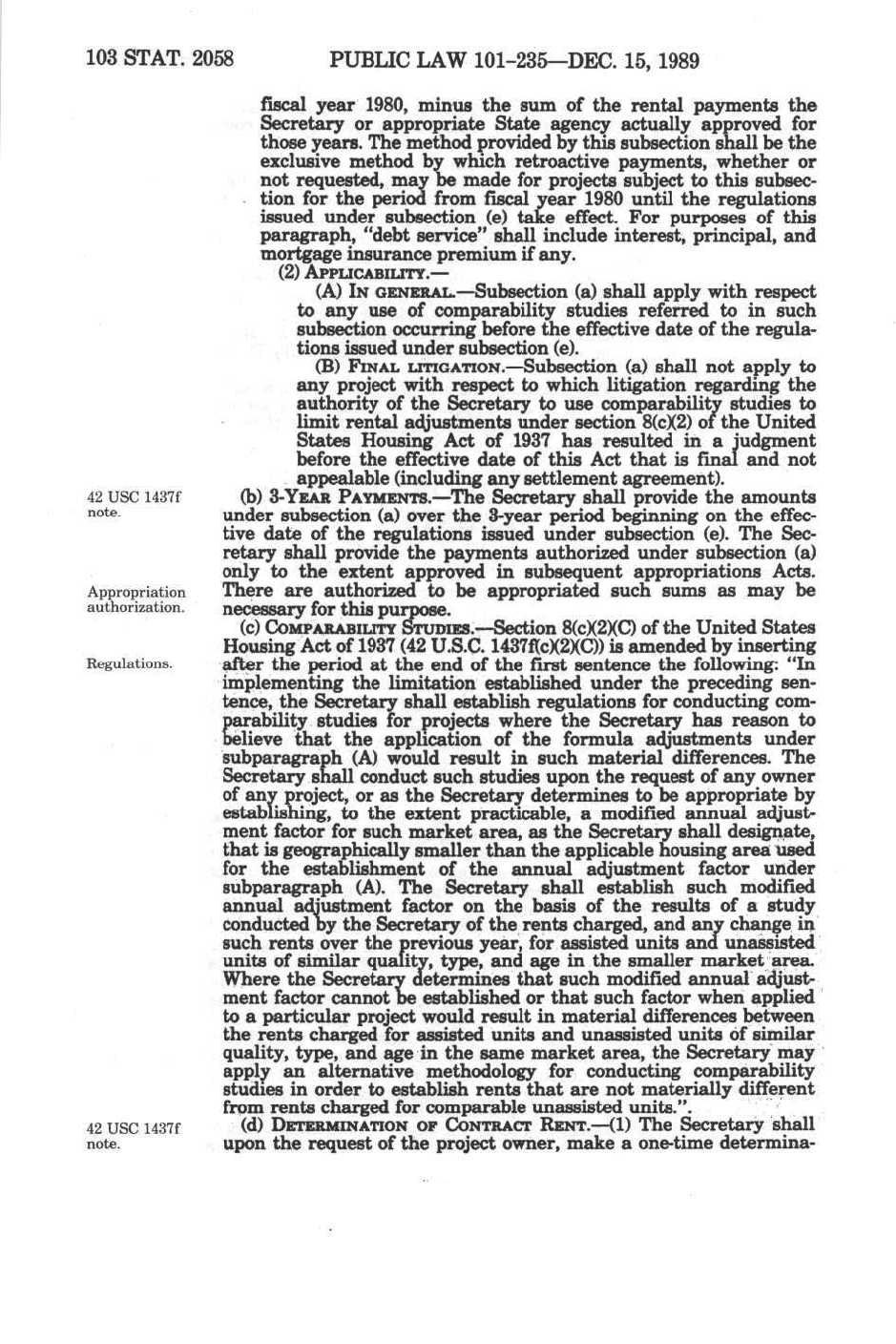 103 STAT. 2058 PUBLIC LAW 101-235—DEC. 15, 1989

fiscal year 1980, minus the sum of the rental payments the Secretary or appropriate State agency actually approved for those years. The method provided by this subsection shall be the exclusive method by which retroactive payments, whether or not requested, may be made for projects subject to this subsection for the period from fiscal year 1980 until the regulations issued under subsection (e) take effect. For purposes of this paragraph, "debt service" shall include interest, principal, and mortgage insurance premium if any.

(2) APPLICABILITY.—

(A) IN GENERAL.—Subsection (a) shall apply with respect to any use of comparability studies referred to in such subsection occurring before the effective date of the regulations issued under subsection (e).

(B) FINAL LITIGATION.—Subsection (a) shall not apply to any project with respect to which litigation regarding the authority of the Secretary to use comparability studies to limit rental adjustments under section 8(c)(2) of the United States Housing Act of 1937 has resulted in a judgment before the effective date of this Act that is final and not appealable (including any settlement agreement).

42 USC 1437f note.

Appropriation authorization.

(b) 3-YEAR PAYMENTS.—The Secretary shall provide the amounts under subsection (a) over the 3-year period beginning on the effective date of the regulations issued under subsection (e). The Secretary shall provide the payments authorized under subsection (a) only to the extent approved in subsequent appropriations Acts. There are authorized to be appropriated such sums as may be necessary for this purpose.

Regulations.

(c) COMPARABILITY STUDIES.—Section 8(c)(2)(C) of the United States Housing Act of 1937 (42 U.S.C. 1437f(c)(2)(C)) is amended by inserting after the period at the end of the first sentence the following: "In implementing the limitation established under the preceding sentence, the Secretary shall establish regulations for conducting comparability studies for projects where the Secretary has reason to believe that the application of the formula adjustments under subparagraph (A) would result in such material differences. The Secretary shall conduct such studies upon the request of any owner of any project, or as the Secretary determines to be appropriate by establishing, to the extent practicable, a modified annual adjustment factor for such market area, as the Secretary shall designate, that is geographically smaller than the applicable housing area used for the establishment of the annual adjustment factor under subparagraph (A). The Secretary shall establish such modified annual adjustment factor on the basis of the results of a study conducted by the Secretary of the rents charged, and any change in such rents over the previous year, for assisted units and unassisted units of similar quality, type, and age in the smaller market area. Where the Secretary determines that such modified annual adjustment factor cannot be established or that such factor when applied to a particular project would result in material differences between the rents charged for assisted units and unassisted units of similar quality, type, and age in the same market area, the Secretary may apply an alternative methodology for conducting comparability studies in order to establish rents that are not materially different from rents charged for comparable unassisted units.".

42 USC 1437f note.

(d) DETERMINATION OF CONTRACT RENT.—(1) The Secretary shall upon the request of the project owner, make a one-time determina-